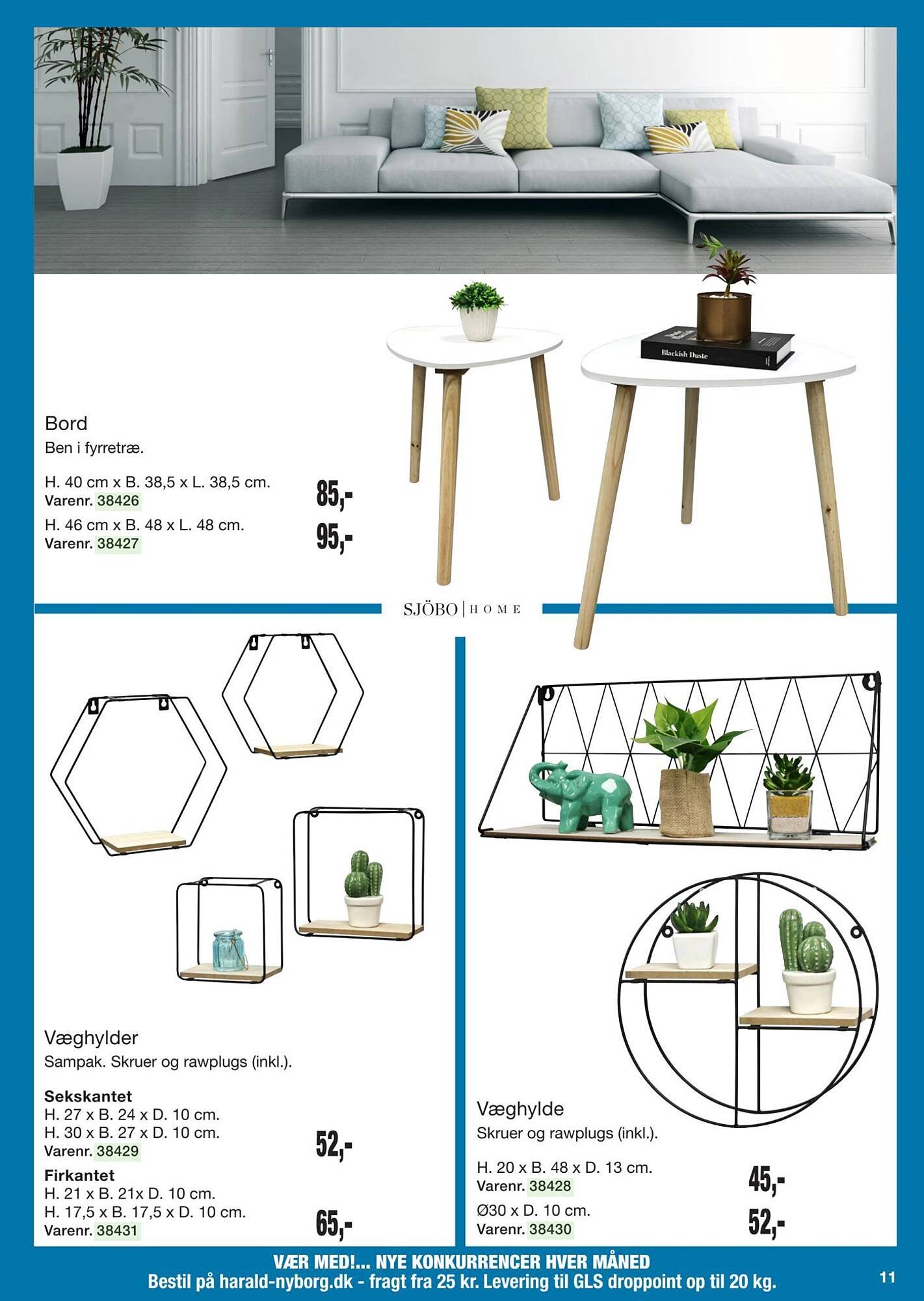 Blackish Duste

Bord
Ben i fyrretræ.

H. 40 cm x B. 38,5 x L. 38,5 cm.
Varenr. 38426
85,-

H. 46 cm x B. 48 x L. 48 cm.
Varenr. 38427
95,-

SJÖBO | HOME

Væghylder
Sampak. Skruer og rawplugs (inkl.).

Sekskantet
H. 27 x B. 24 x D. 10 cm.
H. 30 x B. 27 x D. 10 cm.
Varenr. 38429
52,-

Firkantet
H. 21 x B. 21x D. 10 cm.
H. 17,5 x B. 17,5 x D. 10 cm.
Varenr. 38431
65,-

Væghylde
Skruer og rawplugs (inkl.).

H. 20 x B. 48 x D. 13 cm.
Varenr. 38428
45,-

Ø30 x D. 10 cm.
Varenr. 38430
52,-

VÆR MED!... NYE KONKURRENCER HVER MÅNED
Bestil på harald-nyborg.dk - fragt fra 25 kr. Levering til GLS droppoint op til 20 kg.

11